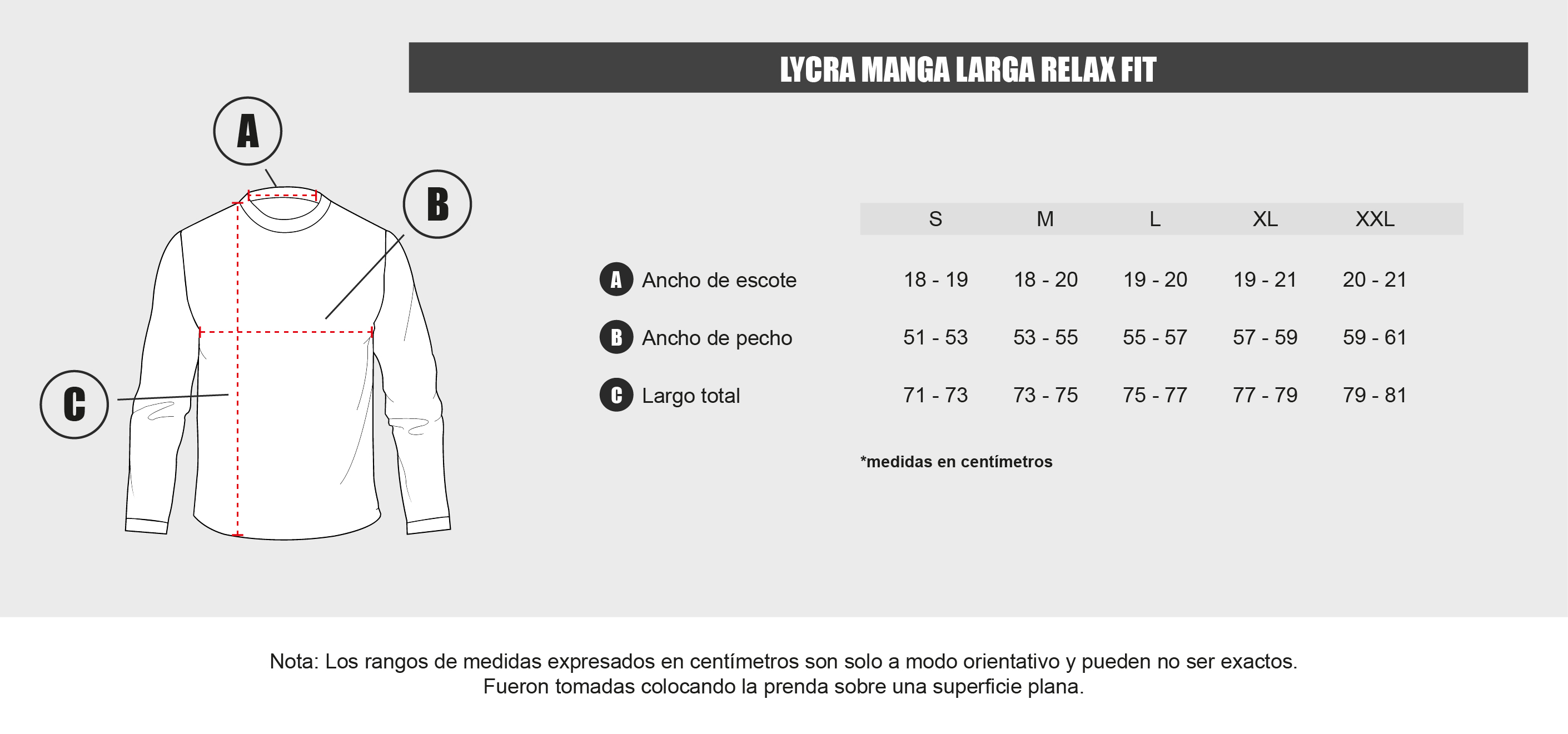 LYCRA MANGA LARGA RELAX FIT

A

B

C

| | S | M | L | XL | XXL |
|---|---|---|---|---|---|
| A Ancho de escote | 18 - 19 | 18 - 20 | 19 - 20 | 19 - 21 | 20 - 21 |
| B Ancho de pecho | 51 - 53 | 53 - 55 | 55 - 57 | 57 - 59 | 59 - 61 |
| C Largo total | 71 - 73 | 73 - 75 | 75 - 77 | 77 - 79 | 79 - 81 |

*medidas en centímetros

Nota: Los rangos de medidas expresados en centímetros son solo a modo orientativo y pueden no ser exactos.
Fueron tomadas colocando la prenda sobre una superficie plana.